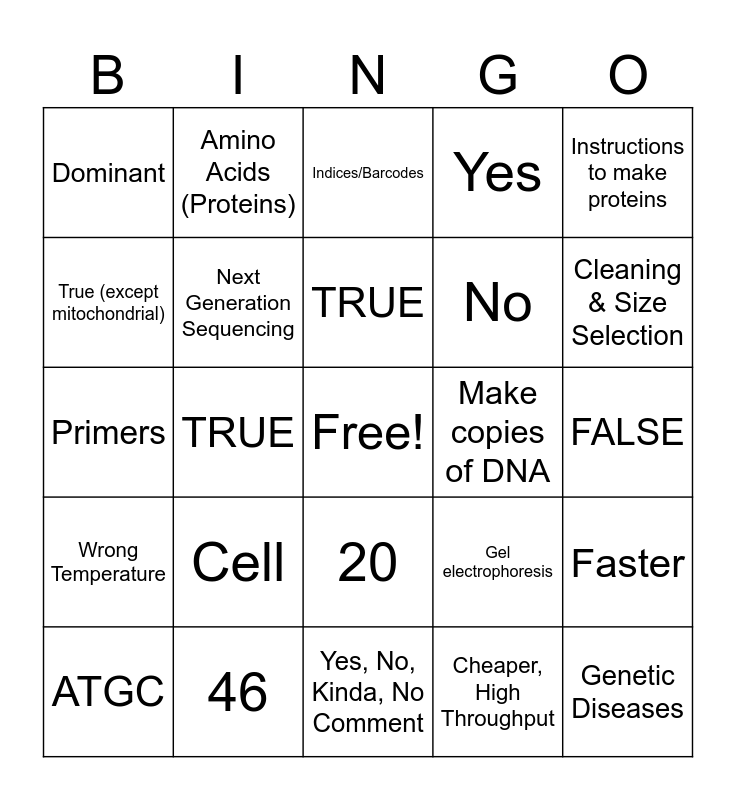 | B | I | N | G | O |
|---|---|---|---|---|
| Dominant | Amino Acids (Proteins) | Indices/Barcodes | Yes | Instructions to make proteins |
| True (except mitochondrial) | Next Generation Sequencing | TRUE | No | Cleaning & Size Selection |
| Primers | TRUE | Free! | Make copies of DNA | FALSE |
| Wrong Temperature | Cell | 20 | Gel electrophoresis | Faster |
| ATGC | 46 | Yes, No, Kinda, No Comment | Cheaper, High Throughput | Genetic Diseases |